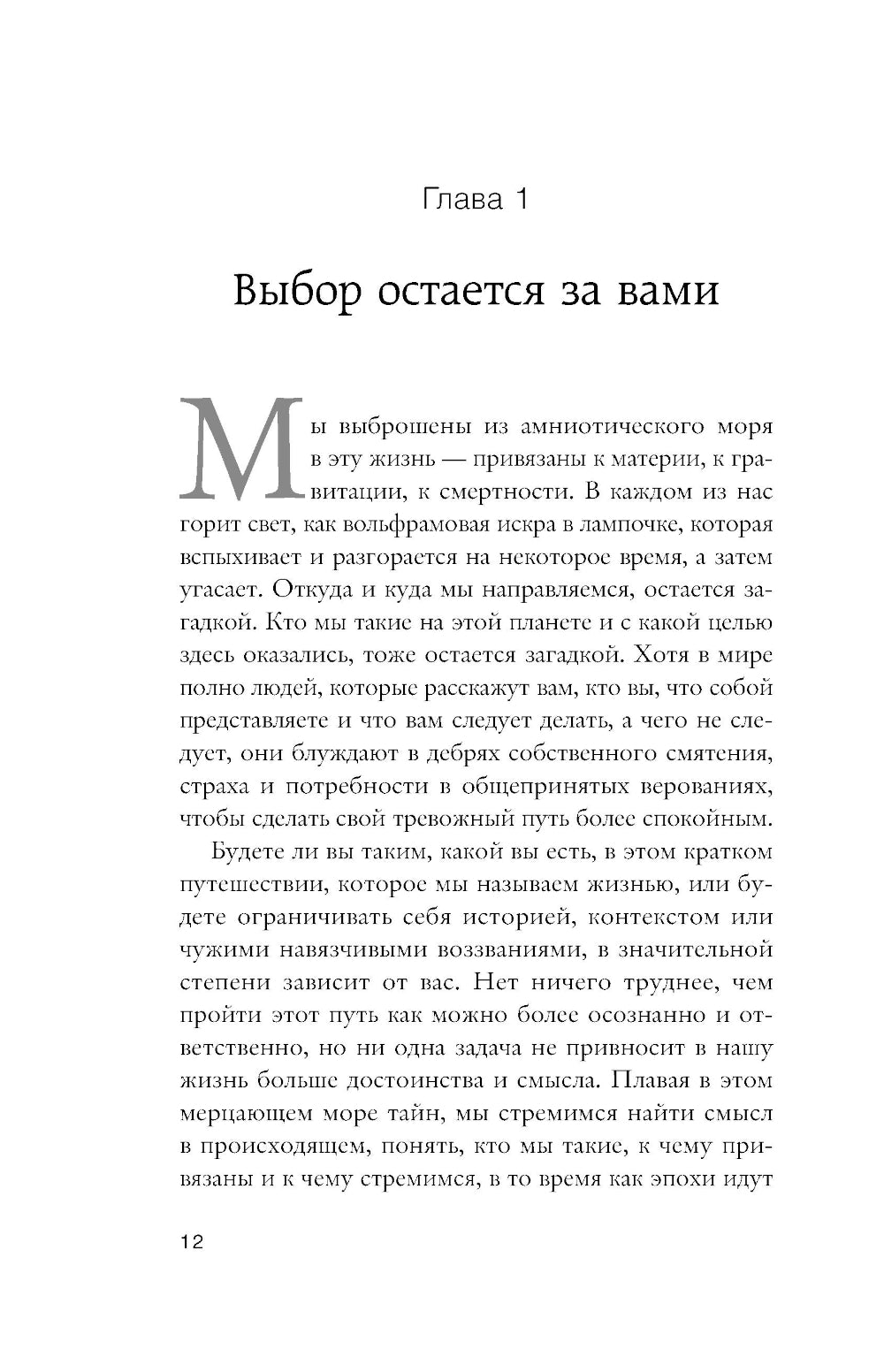 Глава 1

Выбор остается за вами

Мы выброшены из амниотического моря в эту жизнь — привязаны к материи, к гравитации, к смертности. В каждом из нас горит свет, как вольфрамовая искра в лампочке, которая вспыхивает и разгорается на некоторое время, а затем угасает. Откуда и куда мы направляемся, остается загадкой. Кто мы такие на этой планете и с какой целью здесь оказались, тоже остается загадкой. Хотя в мире полно людей, которые расскажут вам, кто вы, что собой представляете и что вам следует делать, а чего не следует, они блуждают в дебрях собственного смятения, страха и потребности в общепринятых верованиях, чтобы сделать свой тревожный путь более спокойным.

Будете ли вы таким, какой вы есть, в этом кратком путешествии, которое мы называем жизнью, или будете ограничивать себя историей, контекстом или чужими навязчивыми воззваниями, в значительной степени зависит от вас. Нет ничего труднее, чем пройти этот путь как можно более осознанно и ответственно, но ни одна задача не привносит в нашу жизнь больше достоинства и смысла. Плавая в этом мерцающем море тайн, мы стремимся найти смысл в происходящем, понять, кто мы такие, к чему привязаны и к чему стремимся, в то время как эпохи идут

12